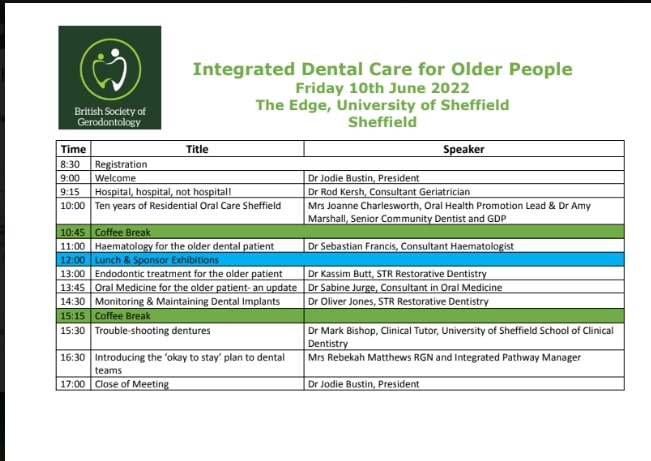 British Society of Gerodontology

Integrated Dental Care for Older People
Friday 10th June 2022
The Edge, University of Sheffield
Sheffield

| Time | Title | Speaker |
|---|---|---|
| 8:30 | Registration | |
| 9:00 | Welcome | Dr Jodie Bustin, President |
| 9:15 | Hospital, hospital, not hospital! | Dr Rod Kersh, Consultant Geriatrician |
| 10:00 | Ten years of Residential Oral Care Sheffield | Mrs Joanne Charlesworth, Oral Health Promotion Lead & Dr Amy Marshall, Senior Community Dentist and GDP |
| 10:45 | Coffee Break | |
| 11:00 | Haematology for the older dental patient | Dr Sebastian Francis, Consultant Haematologist |
| 12:00 | Lunch & Sponsor Exhibitions | |
| 13:00 | Endodontic treatment for the older patient | Dr Kassim Butt, STR Restorative Dentistry |
| 13:45 | Oral Medicine for the older patient- an update | Dr Sabine Jurge, Consultant in Oral Medicine |
| 14:30 | Monitoring & Maintaining Dental Implants | Dr Oliver Jones, STR Restorative Dentistry |
| 15:15 | Coffee Break | |
| 15:30 | Trouble-shooting dentures | Dr Mark Bishop, Clinical Tutor, University of Sheffield School of Clinical Dentistry |
| 16:30 | Introducing the 'okay to stay' plan to dental teams | Mrs Rebekah Matthews RGN and Integrated Pathway Manager |
| 17:00 | Close of Meeting | Dr Jodie Bustin, President |